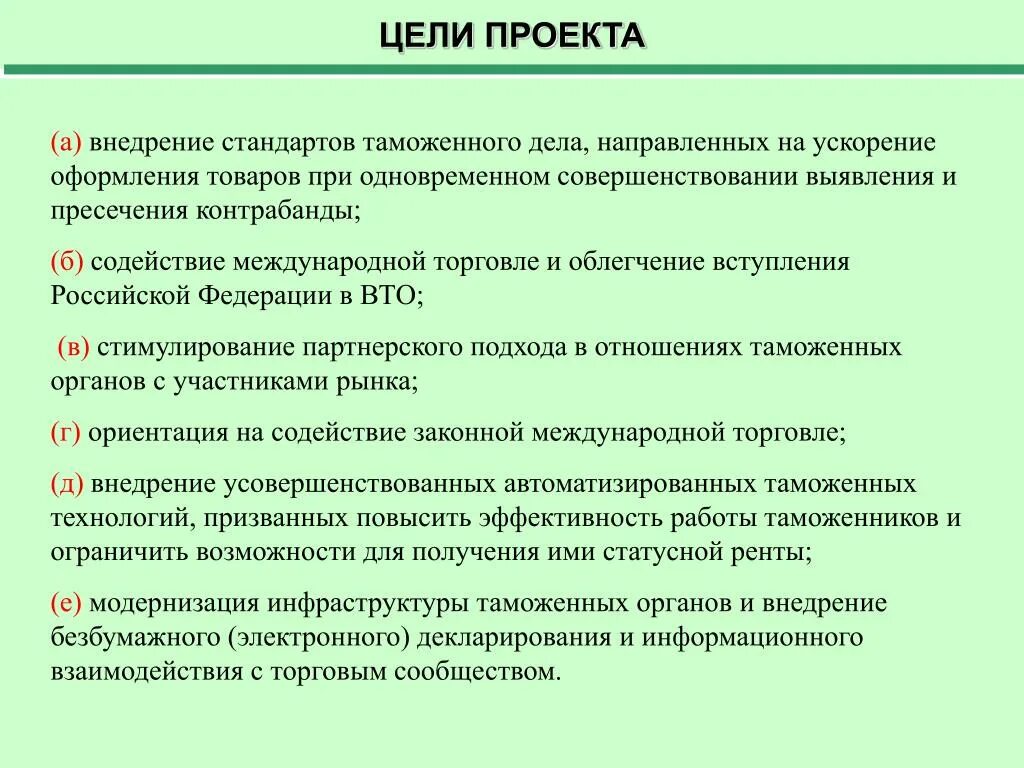 ЦЕЛИ ПРОЕКТА

(а) внедрение стандартов таможенного дела, направленных на ускорение оформления товаров при одновременном совершенствовании выявления и пресечения контрабанды;

(б) содействие международной торговле и облегчение вступления Российской Федерации в ВТО;

(в) стимулирование партнерского подхода в отношениях таможенных органов с участниками рынка;

(г) ориентация на содействие законной международной торговле;

(д) внедрение усовершенствованных автоматизированных таможенных технологий, призванных повысить эффективность работы таможенников и ограничить возможности для получения ими статусной ренты;

(е) модернизация инфраструктуры таможенных органов и внедрение безбумажного (электронного) декларирования и информационного взаимодействия с торговым сообществом.